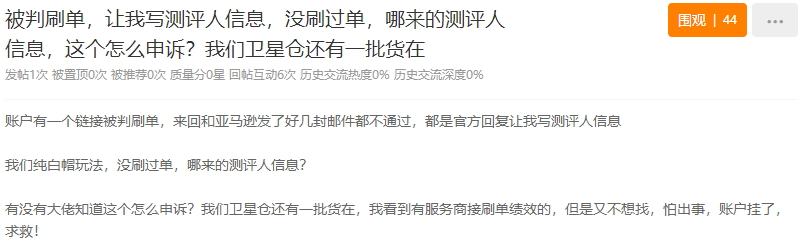 被判刷单，让我写测评人信息，没刷过单，哪来的测评人信息，这个怎么申诉？我们卫星仓还有一批货在

围观 | 44

...

发帖1次 被置顶0次 被推荐0次 质量分0星 回帖互动6次 历史交流热度0% 历史交流深度0%

账户有一个链接被判刷单，来回和亚马逊发了好几封邮件都不通过，都是官方回复让我写测评人信息

我们纯白帽玩法，没刷过单，哪来的测评人信息？

有没有大佬知道这个怎么申诉？我们卫星仓还有一批货在，我看到有服务商接刷单绩效的，但是又不想找，怕出事，账户挂了，求救！